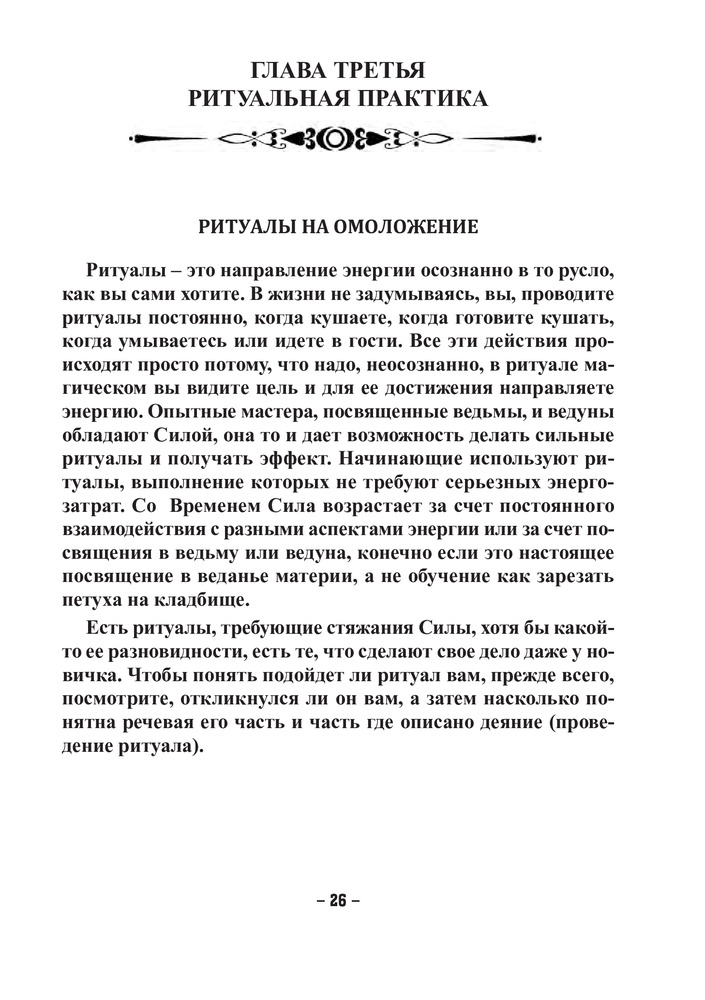 ГЛАВА ТРЕТЬЯ
РИТУАЛЬНАЯ ПРАКТИКА

РИТУАЛЫ НА ОМОЛОЖЕНИЕ

Ритуалы – это направление энергии осознанно в то русло, как вы сами хотите. В жизни не задумываясь, вы, проводите ритуалы постоянно, когда кушаете, когда готовите кушать, когда умываетесь или идете в гости. Все эти действия происходят просто потому, что надо, неосознанно, в ритуале магическом вы видите цель и для ее достижения направляете энергию. Опытные мастера, посвященные ведьмы, и ведуны обладают Силой, она то и дает возможность делать сильные ритуалы и получать эффект. Начинающие используют ритуалы, выполнение которых не требуют серьезных энергозатрат. Со Временем Сила возрастает за счет постоянного взаимодействия с разными аспектами энергии или за счет посвящения в ведьму или ведуна, конечно если это настоящее посвящение в веданье материи, а не обучение как зарезать петуха на кладбище.

Есть ритуалы, требующие стяжания Силы, хотя бы какой-то ее разновидности, есть те, что сделают свое дело даже у новичка. Чтобы понять подойдет ли ритуал вам, прежде всего, посмотрите, откликнулся ли он вам, а затем насколько понятна речевая его часть и часть где описано деяние (проведение ритуала).

– 26 –